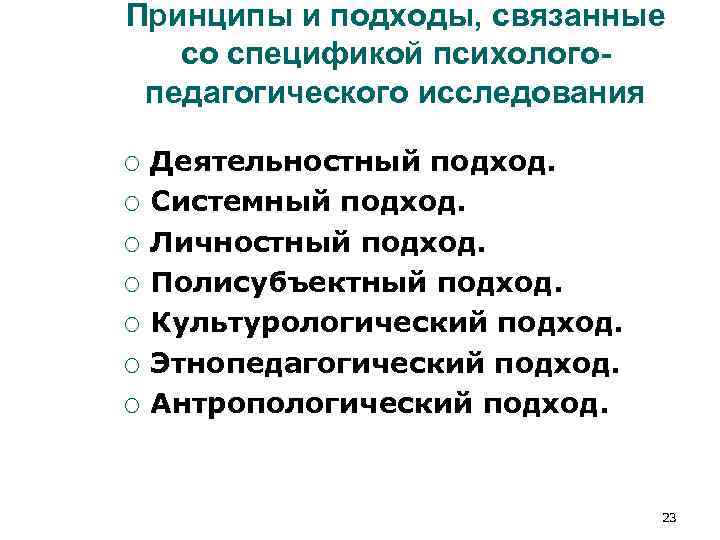 Принципы и подходы, связанные со спецификой психолого-педагогического исследования

○ Деятельностный подход.
○ Системный подход.
○ Личностный подход.
○ Полисубъектный подход.
○ Культурологический подход.
○ Этнопедагогический подход.
○ Антропологический подход.

23